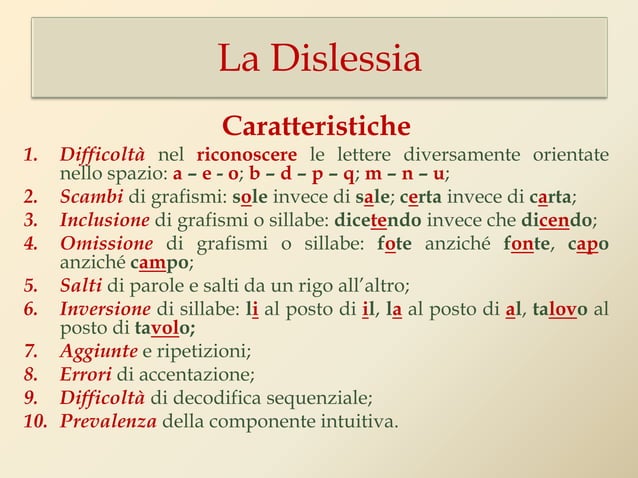 La Dislessia

Caratteristiche

1. Difficoltà nel riconoscere le lettere diversamente orientate nello spazio: a – e - o; b – d – p – q; m – n – u;
2. Scambi di grafismi: sole invece di sale; certa invece di carta;
3. Inclusione di grafismi o sillabe: dicetendo invece che dicendo;
4. Omissione di grafismi o sillabe: fote anziché fonte, capo anziché campo;
5. Salti di parole e salti da un rigo all'altro;
6. Inversione di sillabe: li al posto di il, la al posto di al, talovo al posto di tavolo;
7. Aggiunte e ripetizioni;
8. Errori di accentazione;
9. Difficoltà di decodifica sequenziale;
10. Prevalenza della componente intuitiva.